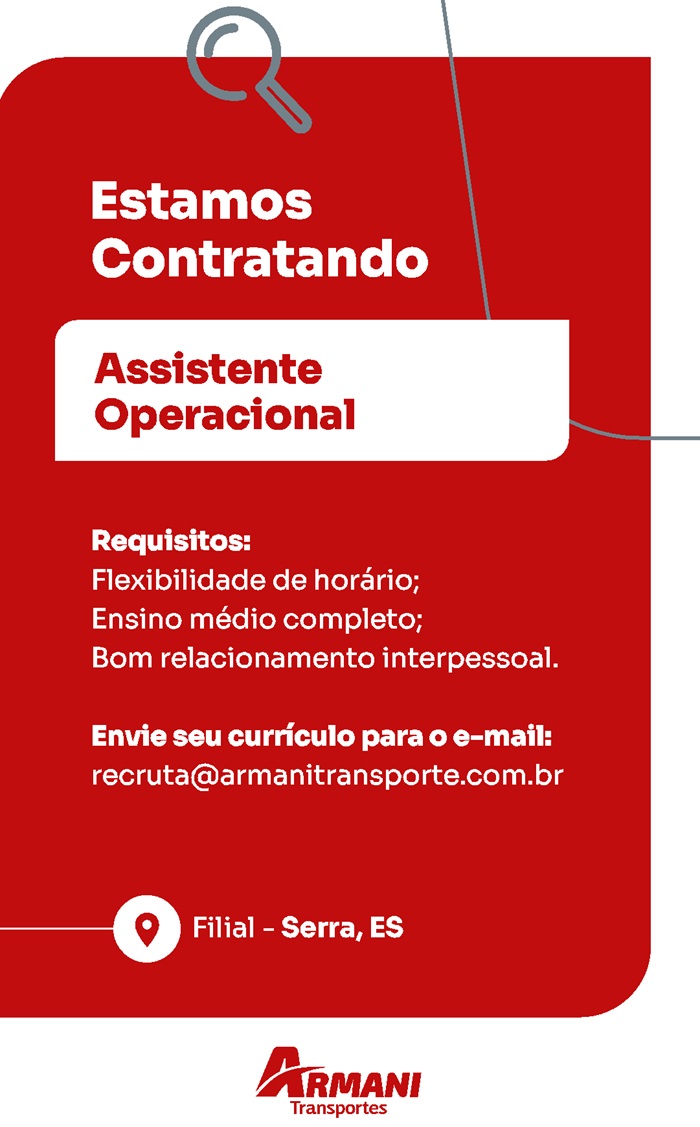 Estamos Contratando

Assistente Operacional

Requisitos:
Flexibilidade de horário;
Ensino médio completo;
Bom relacionamento interpessoal.

Envie seu currículo para o e-mail:
recruta@armanitransporte.com.br

Filial - Serra, ES

ARMANI
Transportes